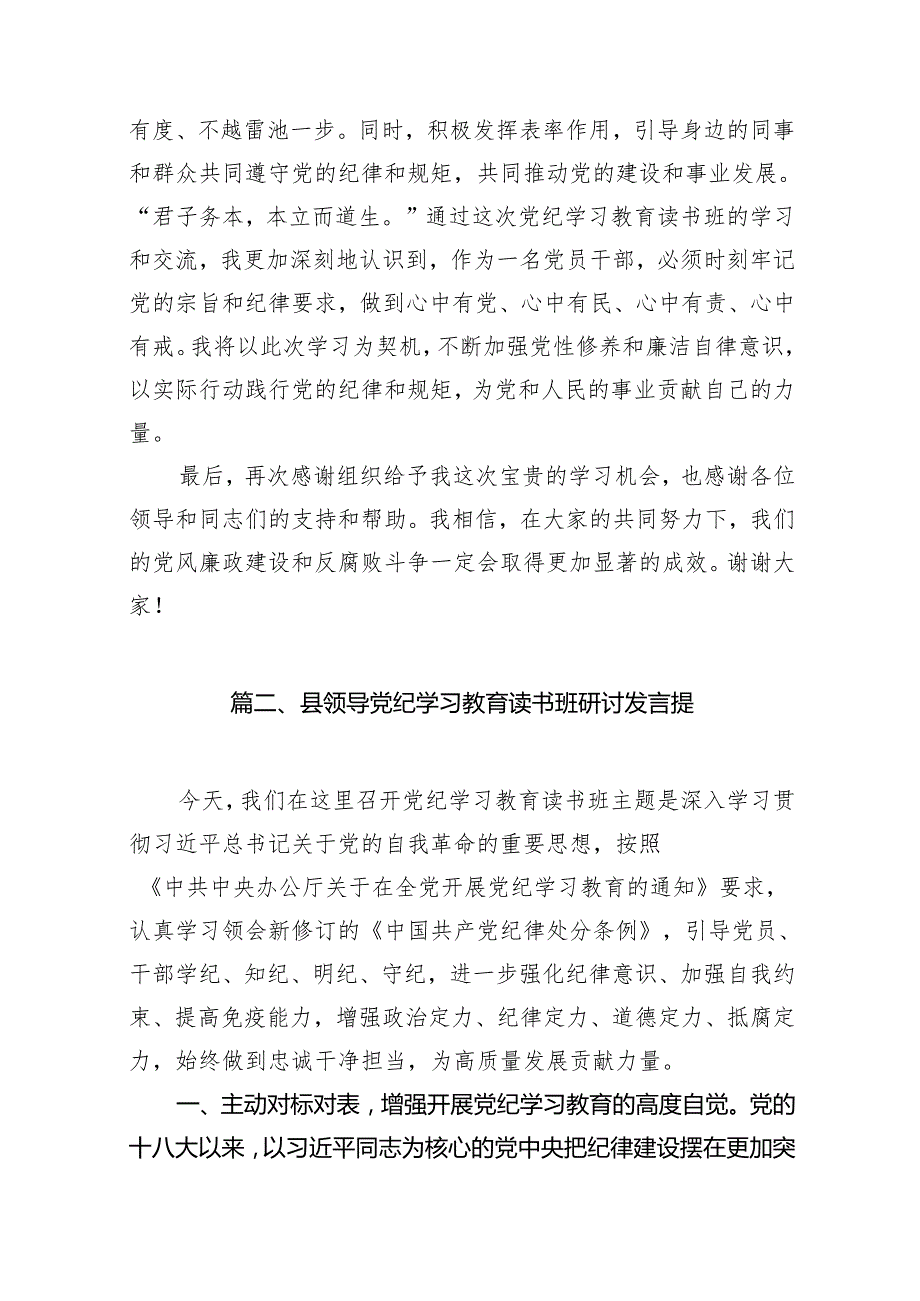 有度、不越雷池一步。同时，积极发挥表率作用，引导身边的同事和群众共同遵守党的纪律和规矩，共同推动党的建设和事业发展。“君子务本，本立而道生。”通过这次党纪学习教育读书班的学习和交流，我更加深刻地认识到，作为一名党员干部，必须时刻牢记党的宗旨和纪律要求，做到心中有党、心中有民、心中有责、心中有戒。我将以此次学习为契机，不断加强党性修养和廉洁自律意识，以实际行动践行党的纪律和规矩，为党和人民的事业贡献自己的力量。

最后，再次感谢组织给予我这次宝贵的学习机会，也感谢各位领导和同志们的支持和帮助。我相信，在大家的共同努力下，我们的党风廉政建设和反腐败斗争一定会取得更加显著的成效。谢谢大家！

篇二、县领导党纪学习教育读书班研讨发言提

今天，我们在这里召开党纪学习教育读书班主题是深入学习贯彻习近平总书记关于党的自我革命的重要思想，按照《中共中央办公厅关于在全党开展党纪学习教育的通知》要求，认真学习领会新修订的《中国共产党纪律处分条例》，引导党员、干部学纪、知纪、明纪、守纪，进一步强化纪律意识、加强自我约束、提高免疫能力，增强政治定力、纪律定力、道德定力、抵腐定力，始终做到忠诚干净担当，为高质量发展贡献力量。

一、主动对标对表，增强开展党纪学习教育的高度自觉。党的十八大以来，以习近平同志为核心的党中央把纪律建设摆在更加突